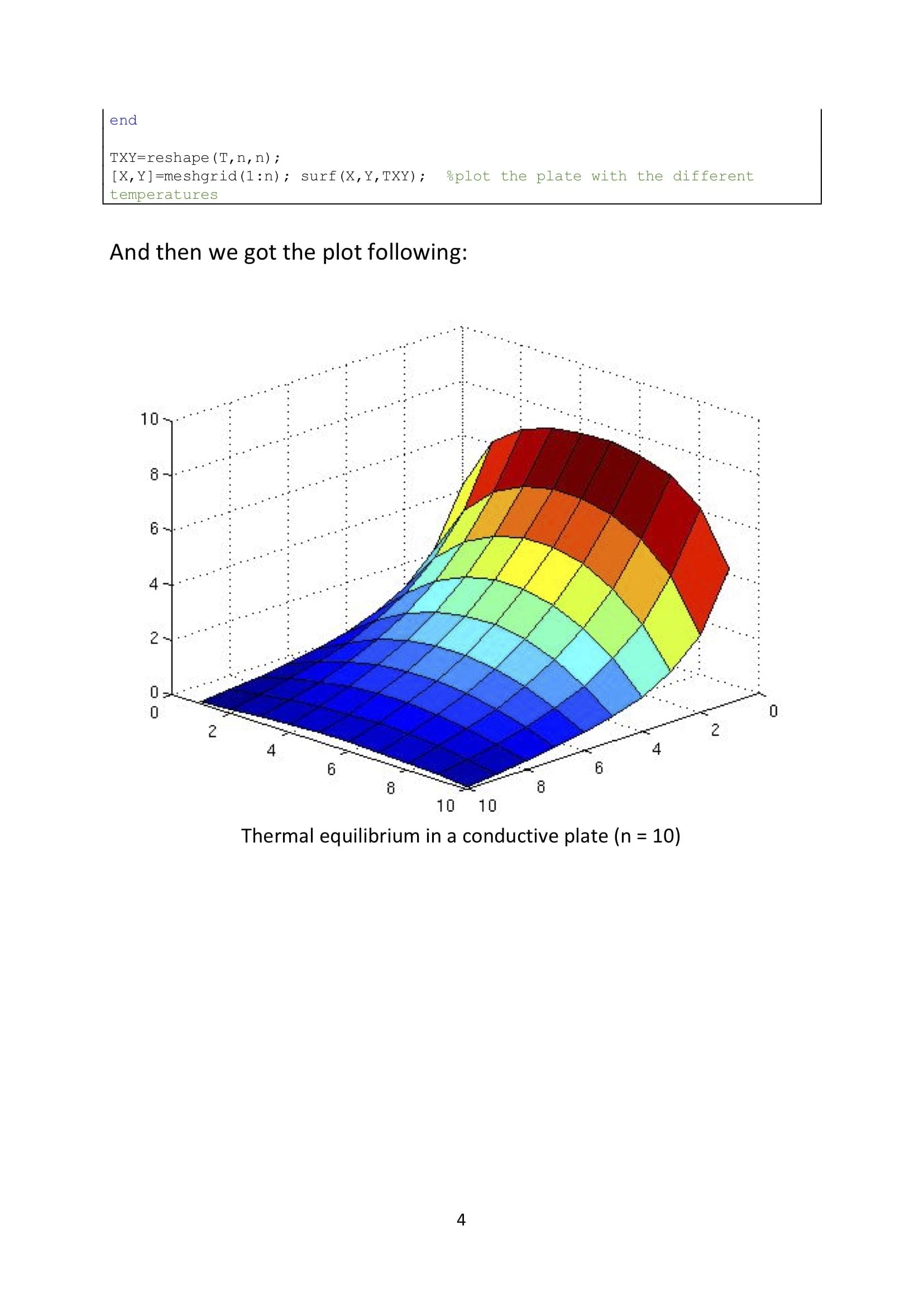 end

TXY=reshape(T,n,n);
[X,Y]=meshgrid(1:n); surf(X,Y,TXY); %plot the plate with the different temperatures

And then we got the plot following:

10
8
6
4
2
0
0
2
4
6
8
10
10
8
6
4
2
0

Thermal equilibrium in a conductive plate (n = 10)

4